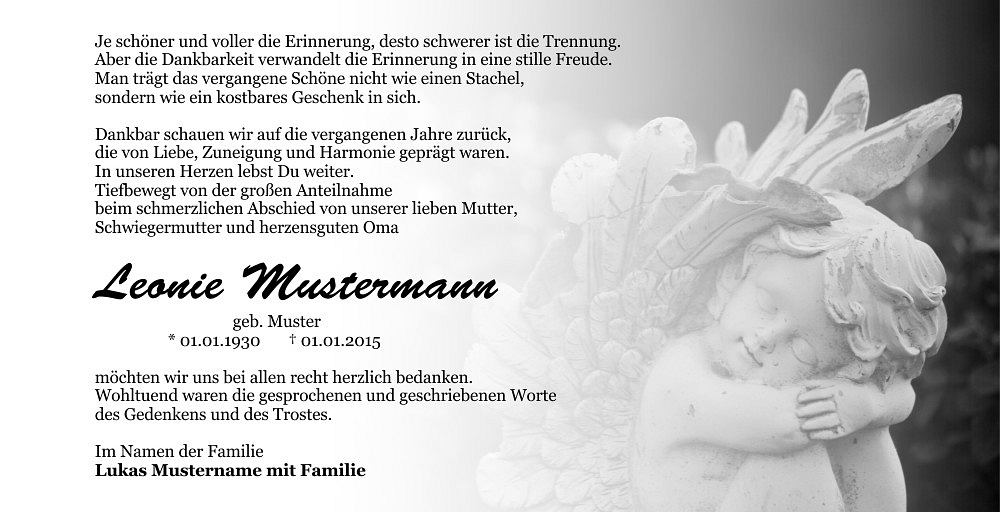 Je schöner und voller die Erinnerung, desto schwerer ist die Trennung.
Aber die Dankbarkeit verwandelt die Erinnerung in eine stille Freude.
Man trägt das vergangene Schöne nicht wie einen Stachel,
sondern wie ein kostbares Geschenk in sich.

Dankbar schauen wir auf die vergangenen Jahre zurück,
die von Liebe, Zuneigung und Harmonie geprägt waren.
In unseren Herzen lebst Du weiter.
Tiefbewegt von der großen Anteilnahme
beim schmerzlichen Abschied von unserer lieben Mutter,
Schwiegermutter und herzensguten Oma

Leonie Mustermann

geb. Muster
* 01.01.1930 † 01.01.2015

möchten wir uns bei allen recht herzlich bedanken.
Wohltuend waren die gesprochenen und geschriebenen Worte
des Gedenkens und des Trostes.

Im Namen der Familie
Lukas Mustername mit Familie